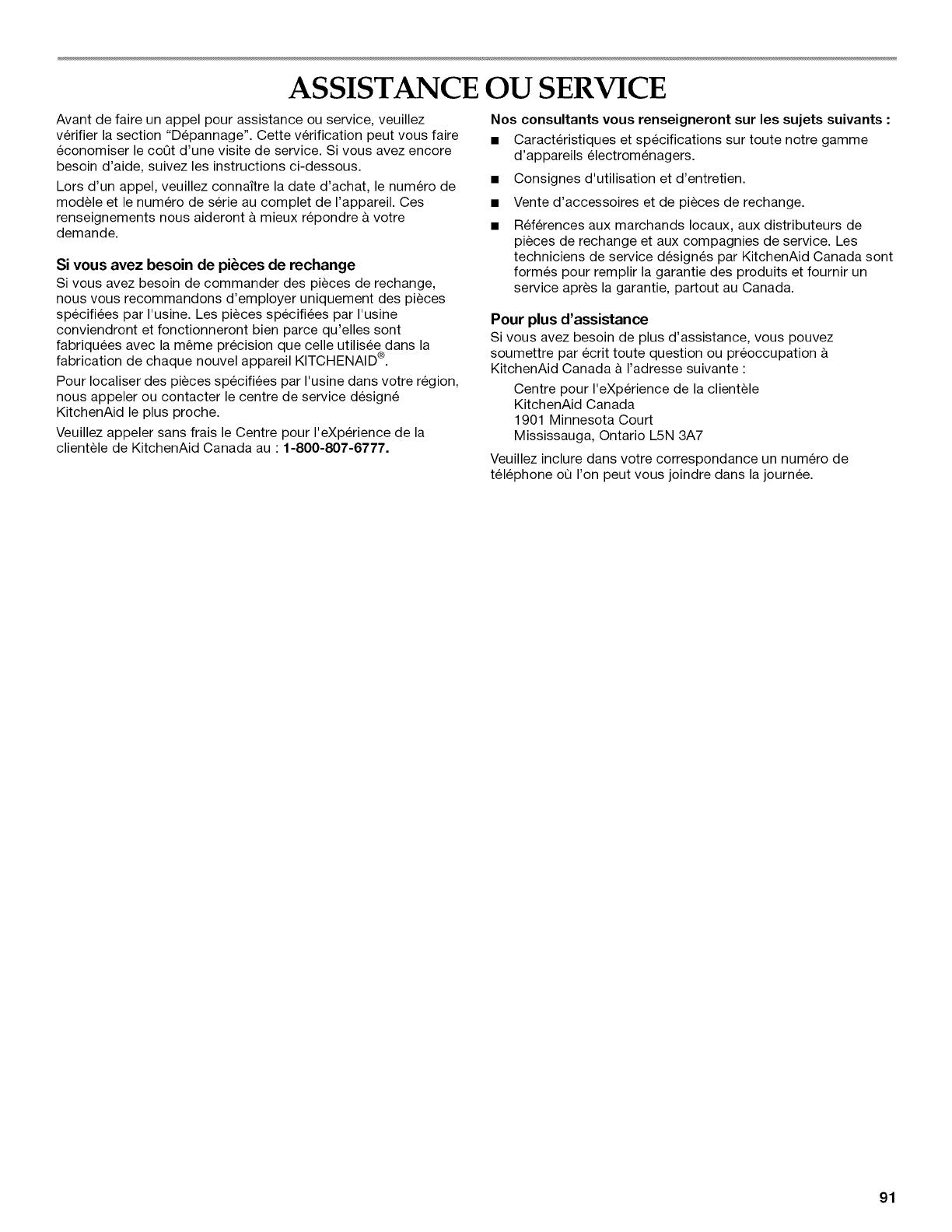 ASSISTANCE OU SERVICE

Avant de faire un appel pour assistance ou service, veuillez vérifier la section "Dépannage". Cette vérification peut vous faire économiser le coût d'une visite de service. Si vous avez encore besoin d'aide, suivez les instructions ci-dessous.

Lors d'un appel, veuillez connaître la date d'achat, le numéro de modèle et le numéro de série au complet de l'appareil. Ces renseignements nous aideront à mieux répondre à votre demande.

Si vous avez besoin de pièces de rechange

Si vous avez besoin de commander des pièces de rechange, nous vous recommandons d'employer uniquement des pièces spécifiées par l'usine. Les pièces spécifiées par l'usine conviendront et fonctionneront bien parce qu'elles sont fabriquées avec la même précision que celle utilisée dans la fabrication de chaque nouvel appareil KITCHENAID®.

Pour localiser des pièces spécifiées par l'usine dans votre région, nous appeler ou contacter le centre de service désigné KitchenAid le plus proche.

Veuillez appeler sans frais le Centre pour l'eXpérience de la clientèle de KitchenAid Canada au : 1-800-807-6777.

Nos consultants vous renseigneront sur les sujets suivants :

■ Caractéristiques et spécifications sur toute notre gamme d'appareils électroménagers.

■ Consignes d'utilisation et d'entretien.

■ Vente d'accessoires et de pièces de rechange.

■ Références aux marchands locaux, aux distributeurs de pièces de rechange et aux compagnies de service. Les techniciens de service désignés par KitchenAid Canada sont formés pour remplir la garantie des produits et fournir un service après la garantie, partout au Canada.

Pour plus d'assistance

Si vous avez besoin de plus d'assistance, vous pouvez soumettre par écrit toute question ou préoccupation à KitchenAid Canada à l'adresse suivante :

Centre pour l'eXpérience de la clientèle
KitchenAid Canada
1901 Minnesota Court
Mississauga, Ontario L5N 3A7

Veuillez inclure dans votre correspondance un numéro de téléphone où l'on peut vous joindre dans la journée.

91